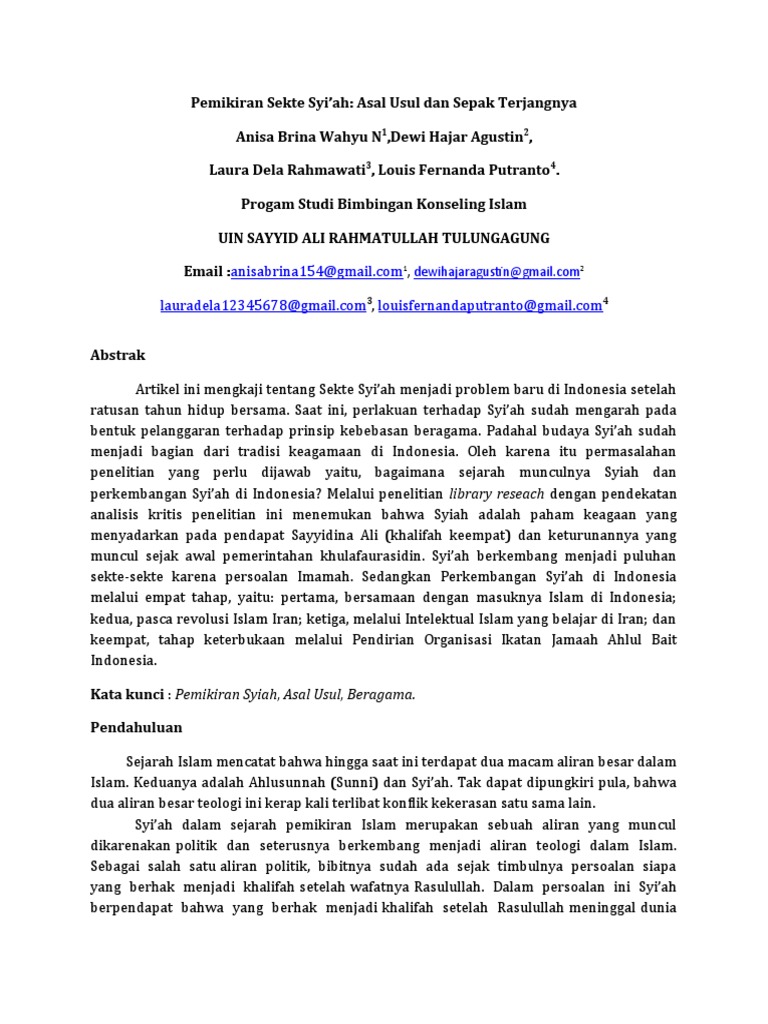 Pemikiran Sekte Syi'ah: Asal Usul dan Sepak Terjangnya

Anisa Brina Wahyu N$^1$,Dewi Hajar Agustin$^2$,

Laura Dela Rahmawati$^3$, Louis Fernanda Putranto$^4$.

Progam Studi Bimbingan Konseling Islam

UIN SAYYID ALI RAHMATULLAH TULUNGAGUNG

Email :anisabrina154@gmail.com$^1$, dewihajaragustin@gmail.com$^2$

lauradela12345678@gmail.com$^3$, louisfernandaputranto@gmail.com$^4$

Abstrak

Artikel ini mengkaji tentang Sekte Syi'ah menjadi problem baru di Indonesia setelah ratusan tahun hidup bersama. Saat ini, perlakuan terhadap Syi'ah sudah mengarah pada bentuk pelanggaran terhadap prinsip kebebasan beragama. Padahal budaya Syi'ah sudah menjadi bagian dari tradisi keagamaan di Indonesia. Oleh karena itu permasalahan penelitian yang perlu dijawab yaitu, bagaimana sejarah munculnya Syiah dan perkembangan Syi'ah di Indonesia? Melalui penelitian library reseach dengan pendekatan analisis kritis penelitian ini menemukan bahwa Syiah adalah paham keagaan yang menyadarkan pada pendapat Sayyidina Ali (khalifah keempat) dan keturunannya yang muncul sejak awal pemerintahan khulafaurasidin. Syi'ah berkembang menjadi puluhan sekte-sekte karena persoalan Imamah. Sedangkan Perkembangan Syi'ah di Indonesia melalui empat tahap, yaitu: pertama, bersamaan dengan masuknya Islam di Indonesia; kedua, pasca revolusi Islam Iran; ketiga, melalui Intelektual Islam yang belajar di Iran; dan keempat, tahap keterbukaan melalui Pendirian Organisasi Ikatan Jamaah Ahlul Bait Indonesia.

Kata kunci : Pemikiran Syiah, Asal Usul, Beragama.

Pendahuluan

Sejarah Islam mencatat bahwa hingga saat ini terdapat dua macam aliran besar dalam Islam. Keduanya adalah Ahlusunnah (Sunni) dan Syi'ah. Tak dapat dipungkiri pula, bahwa dua aliran besar teologi ini kerap kali terlibat konflik kekerasan satu sama lain.

Syi'ah dalam sejarah pemikiran Islam merupakan sebuah aliran yang muncul dikarenakan politik dan seterusnya berkembang menjadi aliran teologi dalam Islam. Sebagai salah satu aliran politik, bibitnya sudah ada sejak timbulnya persoalan siapa yang berhak menjadi khalifah setelah wafatnya Rasulullah. Dalam persoalan ini Syi'ah berpendapat bahwa yang berhak menjadi khalifah setelah Rasulullah meninggal dunia